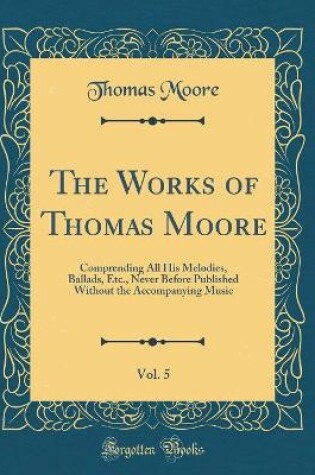 Thomas Moore

The Works of Thomas Moore

Comprending All His Melodies, Ballads, Etc., Never Before Published Without the Accompanying Music

Vol. 5

Forgotten Books